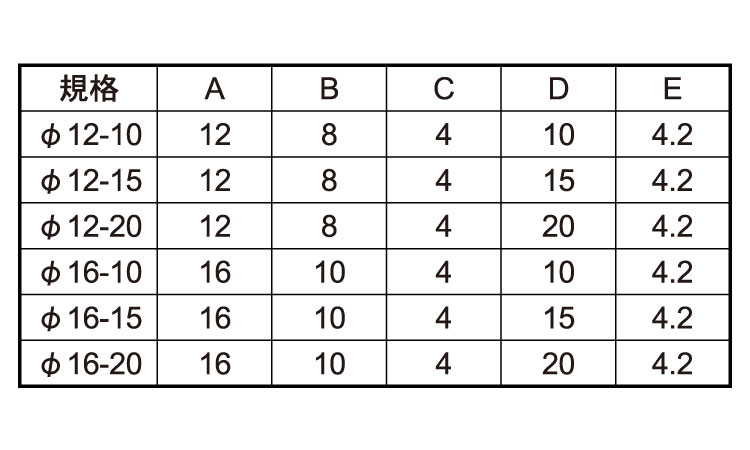 | 規格 | A | B | C | D | E |
|---|---|---|---|---|---|
| φ12-10 | 12 | 8 | 4 | 10 | 4.2 |
| φ12-15 | 12 | 8 | 4 | 15 | 4.2 |
| φ12-20 | 12 | 8 | 4 | 20 | 4.2 |
| φ16-10 | 16 | 10 | 4 | 10 | 4.2 |
| φ16-15 | 16 | 10 | 4 | 15 | 4.2 |
| φ16-20 | 16 | 10 | 4 | 20 | 4.2 |